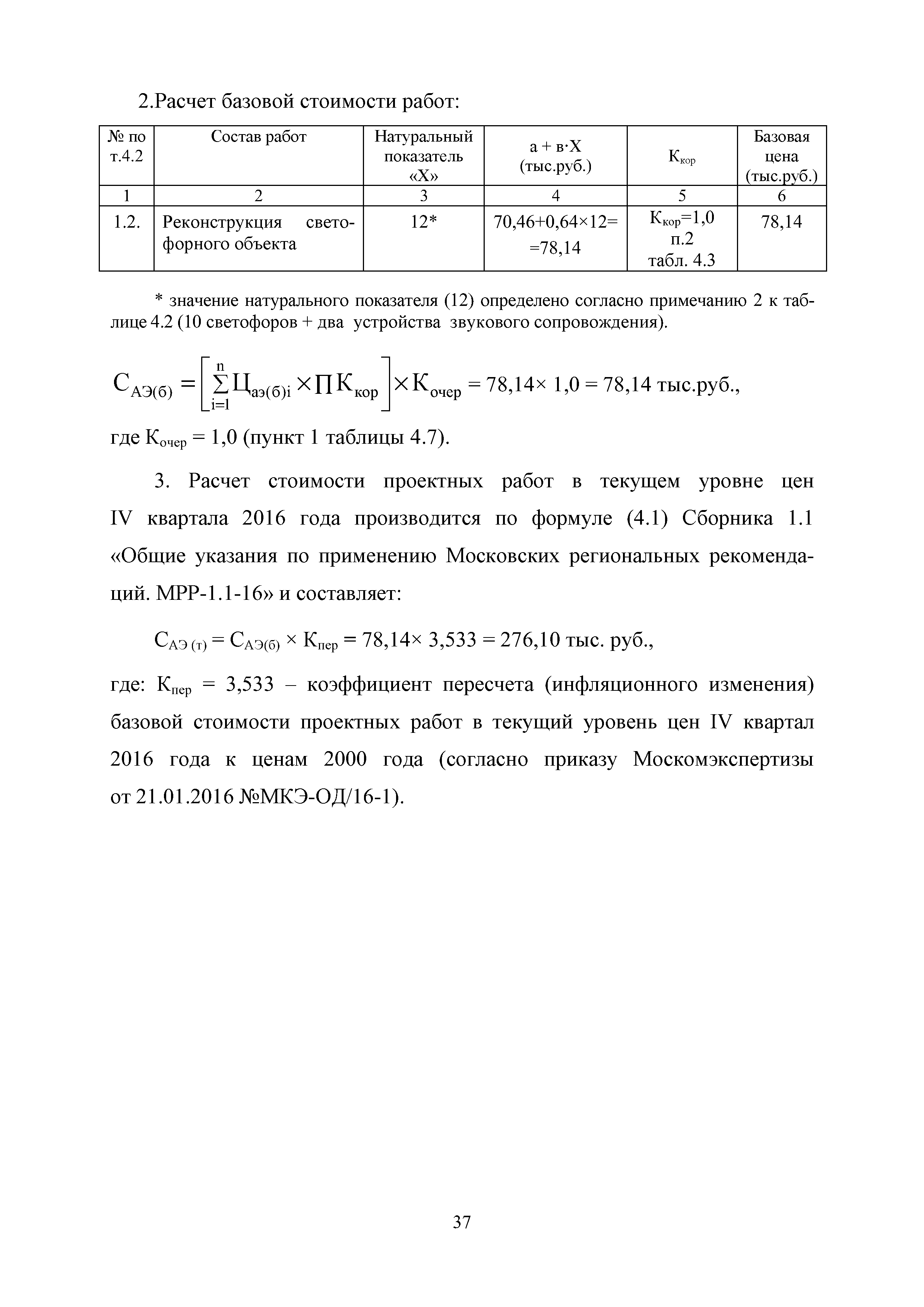 2.Расчет базовой стоимости работ:

| № по т.4.2 | Состав работ | Натуральный показатель «Х» | а + в·Х (тыс.руб.) | $К_{кор}$ | Базовая цена (тыс.руб.) |
|---|---|---|---|---|---|
| 1 | 2 | 3 | 4 | 5 | 6 |
| 1.2. | Реконструкция светофорного объекта | 12* | 70,46+0,64×12= =78,14 | $К_{кор}$=1,0 п.2 табл. 4.3 | 78,14 |

* значение натурального показателя (12) определено согласно примечанию 2 к таблице 4.2 (10 светофоров + два устройства звукового сопровождения).

$С_{АЭ(б)} = \left[\sum_{i=1}^{n} Ц_{аэ(б)i} \times \prod К_{кор}\right] \times К_{очер}$ = 78,14× 1,0 = 78,14 тыс.руб.,

где $К_{очер}$ = 1,0 (пункт 1 таблицы 4.7).

3. Расчет стоимости проектных работ в текущем уровне цен IV квартала 2016 года производится по формуле (4.1) Сборника 1.1 «Общие указания по применению Московских региональных рекомендаций. МРР-1.1-16» и составляет:

$С_{АЭ (т)} = С_{АЭ(б)} \times К_{пер}$ = 78,14× 3,533 = 276,10 тыс. руб.,

где: $К_{пер}$ = 3,533 – коэффициент пересчета (инфляционного изменения) базовой стоимости проектных работ в текущий уровень цен IV квартал 2016 года к ценам 2000 года (согласно приказу Москомэкспертизы от 21.01.2016 №МКЭ-ОД/16-1).

37